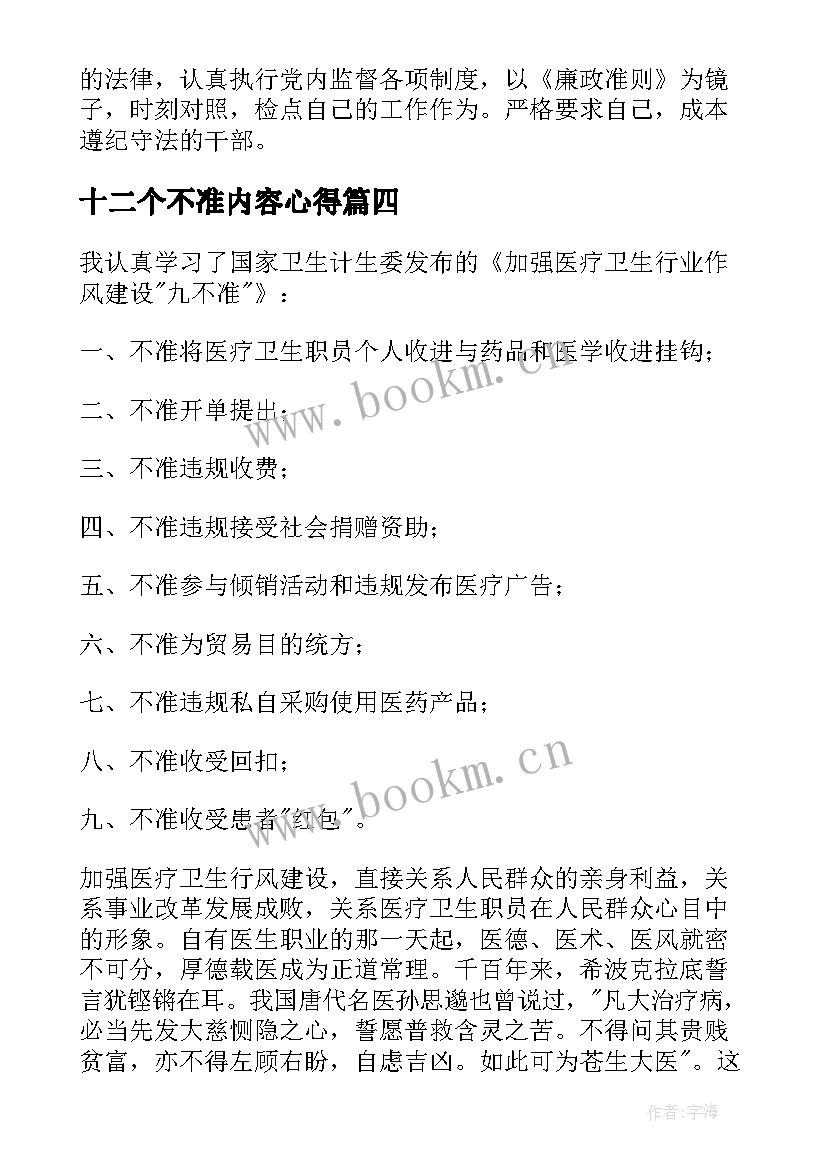 的法律，认真执行党内监督各项制度，以《廉政准则》为镜子，时刻对照，检点自己的工作作为。严格要求自己，成本遵纪守法的干部。

十二个不准内容心得篇四

我认真学习了国家卫生计生委发布的《加强医疗卫生行业作风建设"九不准"》：

一、不准将医疗卫生职员个人收进与药品和医学收进挂钩；

二、不准开单提出；

三、不准违规收费；

四、不准违规接受社会捐赠资助；

五、不准参与倾销活动和违规发布医疗广告；

六、不准为贸易目的统方；

七、不准违规私自采购使用医药产品；

八、不准收受回扣；

九、不准收受患者"红包"。

加强医疗卫生行风建设，直接关系人民群众的亲身利益，关系事业改革发展成败，关系医疗卫生职员在人民群众心目中的形象。自有医生职业的那一天起，医德、医术、医风就密不可分，厚德载医成为正道常理。千百年来，希波克拉底誓言犹铿锵在耳。我国唐代名医孙思邈也曾说过，"凡大治疗病，必当先发大慈恻隐之心，誓愿普救含灵之苦。不得问其贵贱贫富，亦不得左顾右盼，自虑吉凶。如此可为苍生大医"。这

www.bookm.cn

www.bookm.cn

作者:宇海